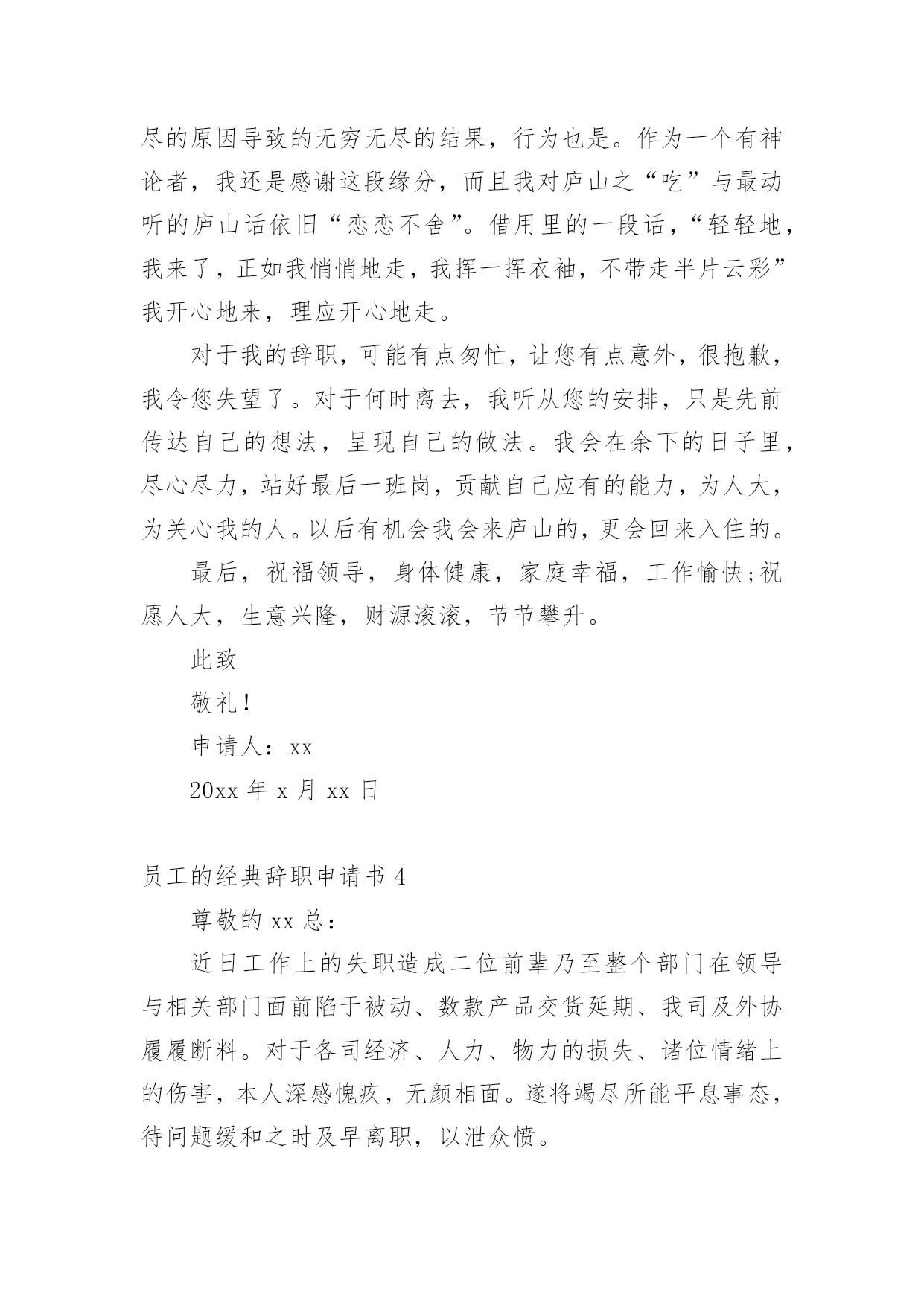 尽的原因导致的无穷无尽的结果，行为也是。作为一个有神论者，我还是感谢这段缘分，而且我对庐山之“吃”与最动听的庐山话依旧“恋恋不舍”。借用里的一段话，“轻轻地，我来了，正如我悄悄地走，我挥一挥衣袖，不带走半片云彩”我开心地来，理应开心地走。

对于我的辞职，可能有点匆忙，让您有点意外，很抱歉，我令您失望了。对于何时离去，我听从您的安排，只是先前传达自己的想法，呈现自己的做法。我会在余下的日子里，尽心尽力，站好最后一班岗，贡献自己应有的能力，为人大，为关心我的人。以后有机会我会来庐山的，更会回来入住的。

最后，祝福领导，身体健康，家庭幸福，工作愉快;祝愿人大，生意兴隆，财源滚滚，节节攀升。

此致

敬礼!

申请人：xx

20xx 年 x 月 xx 日

员工的经典辞职申请书 4

尊敬的 xx 总：

近日工作上的失职造成二位前辈乃至整个部门在领导与相关部门面前陷于被动、数款产品交货延期、我司及外协履履断料。对于各司经济、人力、物力的损失、诸位情绪上的伤害，本人深感愧疚，无颜相面。遂将竭尽所能平息事态，待问题缓和之时及早离职，以泄众愤。